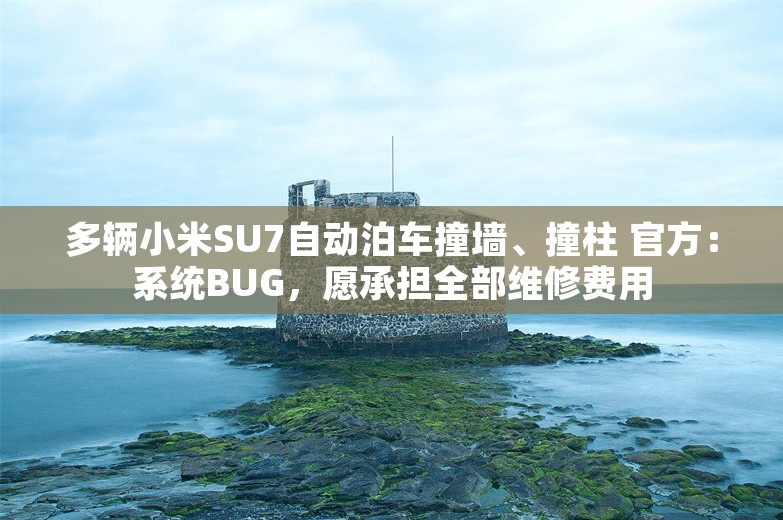 多辆小米SU7自动泊车撞墙、撞柱 官方：系统BUG，愿承担全部维修费用